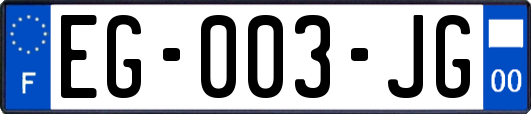 F
EG-003-JG
00